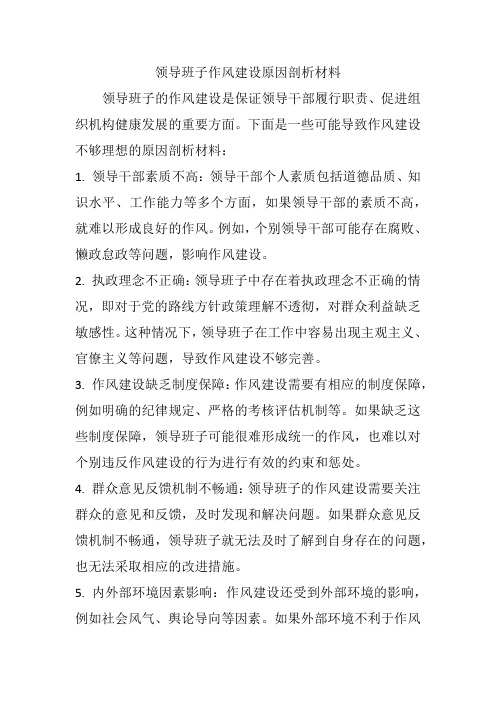 领导班子作风建设原因剖析材料

领导班子的作风建设是保证领导干部履行职责、促进组织机构健康发展的重要方面。下面是一些可能导致作风建设不够理想的原因剖析材料：

1. 领导干部素质不高：领导干部个人素质包括道德品质、知识水平、工作能力等多个方面，如果领导干部的素质不高，就难以形成良好的作风。例如，个别领导干部可能存在腐败、懒政怠政等问题，影响作风建设。

2. 执政理念不正确：领导班子中存在着执政理念不正确的情况，即对于党的路线方针政策理解不透彻，对群众利益缺乏敏感性。这种情况下，领导班子在工作中容易出现主观主义、官僚主义等问题，导致作风建设不够完善。

3. 作风建设缺乏制度保障：作风建设需要有相应的制度保障，例如明确的纪律规定、严格的考核评估机制等。如果缺乏这些制度保障，领导班子可能很难形成统一的作风，也难以对个别违反作风建设的行为进行有效的约束和惩处。

4. 群众意见反馈机制不畅通：领导班子的作风建设需要关注群众的意见和反馈，及时发现和解决问题。如果群众意见反馈机制不畅通，领导班子就无法及时了解到自身存在的问题，也无法采取相应的改进措施。

5. 内外部环境因素影响：作风建设还受到外部环境的影响，例如社会风气、舆论导向等因素。如果外部环境不利于作风